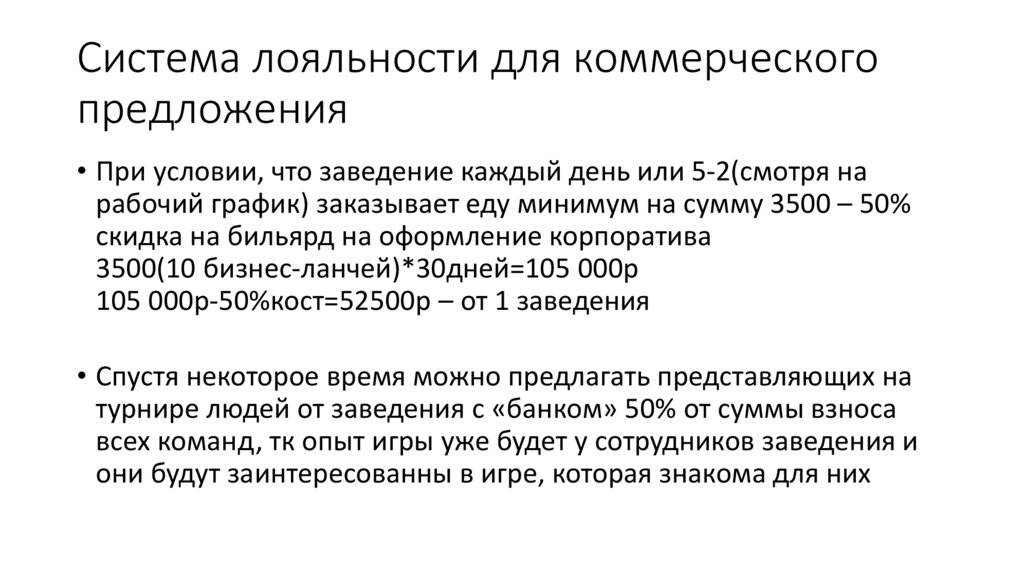 Система лояльности для коммерческого предложения

• При условии, что заведение каждый день или 5-2(смотря на рабочий график) заказывает еду минимум на сумму 3500 – 50% скидка на бильярд на оформление корпоратива
3500(10 бизнес-ланчей)*30дней=105 000р
105 000р-50%кост=52500р – от 1 заведения

• Спустя некоторое время можно предлагать представляющих на турнире людей от заведения с «банком» 50% от суммы взноса всех команд, тк опыт игры уже будет у сотрудников заведения и они будут заинтересованны в игре, которая знакома для них